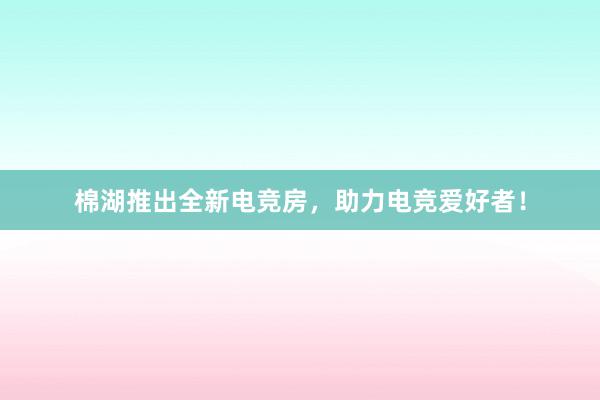 棉湖推出全新电竞房，助力电竞爱好者！